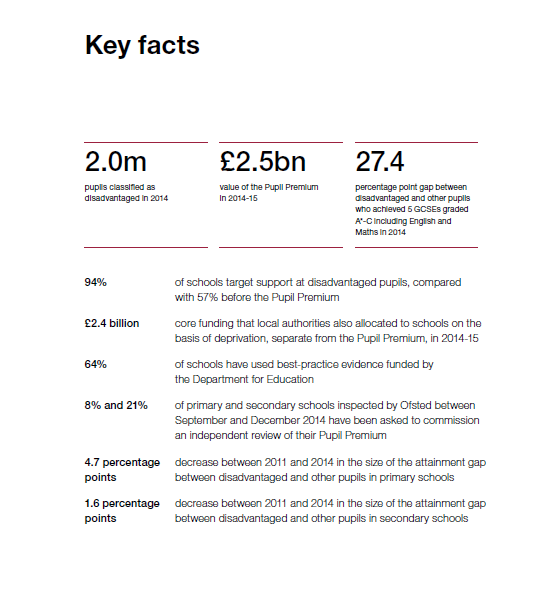 Key facts

2.0m
pupils classified as disadvantaged in 2014

£2.5bn
value of the Pupil Premium in 2014-15

27.4
percentage point gap between disadvantaged and other pupils who achieved 5 GCSEs graded A*-C including English and Maths in 2014

| | |
|---|---|
| 94% | of schools target support at disadvantaged pupils, compared with 57% before the Pupil Premium |
| £2.4 billion | core funding that local authorities also allocated to schools on the basis of deprivation, separate from the Pupil Premium, in 2014-15 |
| 64% | of schools have used best-practice evidence funded by the Department for Education |
| 8% and 21% | of primary and secondary schools inspected by Ofsted between September and December 2014 have been asked to commission an independent review of their Pupil Premium |
| 4.7 percentage points | decrease between 2011 and 2014 in the size of the attainment gap between disadvantaged and other pupils in primary schools |
| 1.6 percentage points | decrease between 2011 and 2014 in the size of the attainment gap between disadvantaged and other pupils in secondary schools |